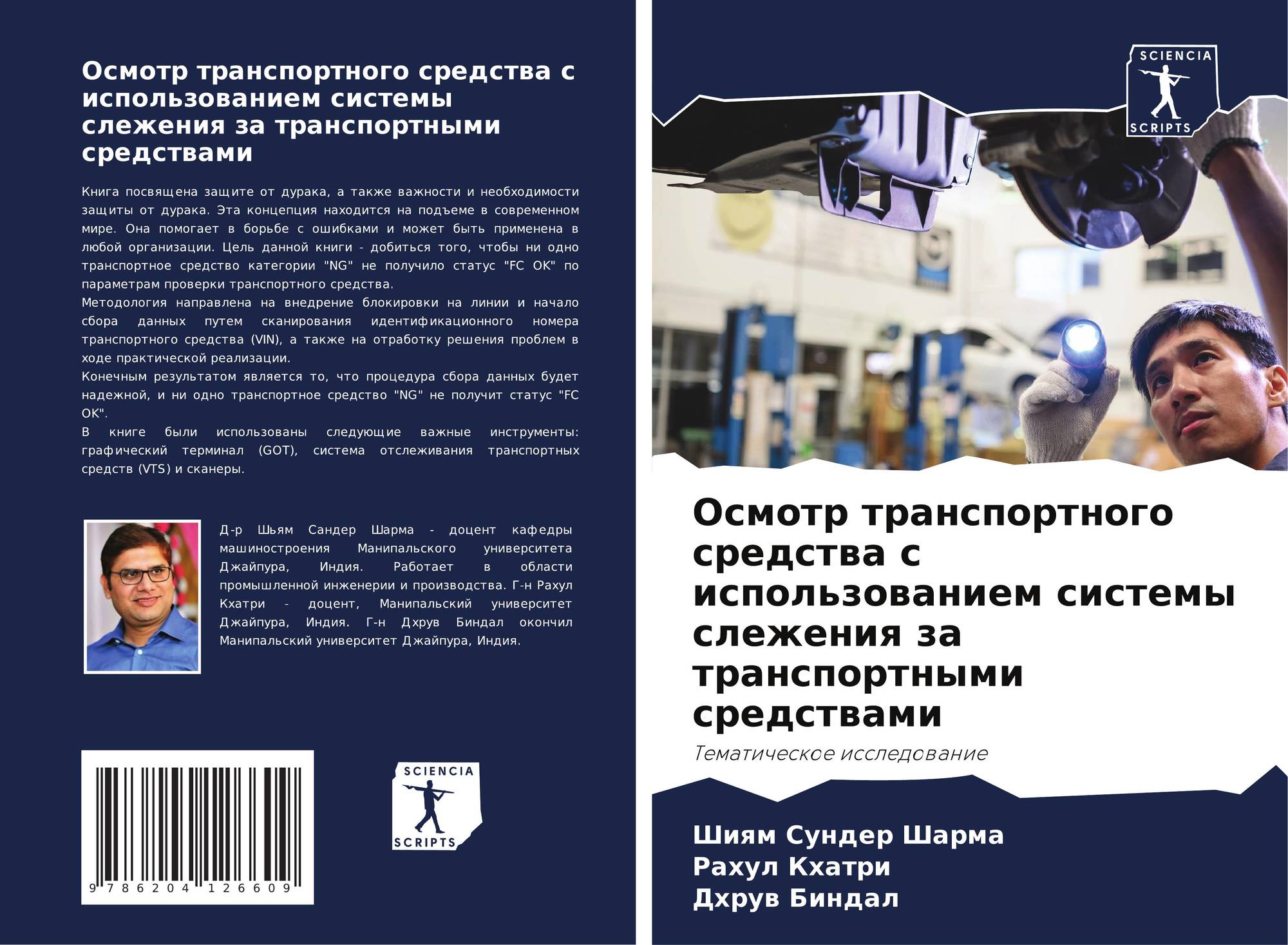 Осмотр транспортного средства с использованием системы слежения за транспортными средствами

Книга посвящена защите от дурака, а также важности и необходимости защиты от дурака. Эта концепция находится на подъеме в современном мире. Она помогает в борьбе с ошибками и может быть применена в любой организации. Цель данной книги - добиться того, чтобы ни одно транспортное средство категории "NG" не получило статус "FC OK" по параметрам проверки транспортного средства.
Методология направлена на внедрение блокировки на линии и начало сбора данных путем сканирования идентификационного номера транспортного средства (VIN), а также на отработку решения проблем в ходе практической реализации.
Конечным результатом является то, что процедура сбора данных будет надежной, и ни одно транспортное средство "NG" не получит статус "FC OK".
В книге были использованы следующие важные инструменты: графический терминал (GOT), система отслеживания транспортных средств (VTS) и сканеры.

Д-р Шьям Сандер Шарма - доцент кафедры машиностроения Манипальского университета Джайпура, Индия. Работает в области промышленной инженерии и производства. Г-н Рахул Кхатри - доцент, Манипальский университет Джайпура, Индия. Г-н Дхрув Биндал окончил Манипальский университет Джайпура, Индия.

9 786204 126609

SCIENCIA
SCRIPTS

SCIENCIA
SCRIPTS

Осмотр транспортного средства с использованием системы слежения за транспортными средствами

Тематическое исследование

Шиям Сундер Шарма
Рахул Кхатри
Дхрув Биндал